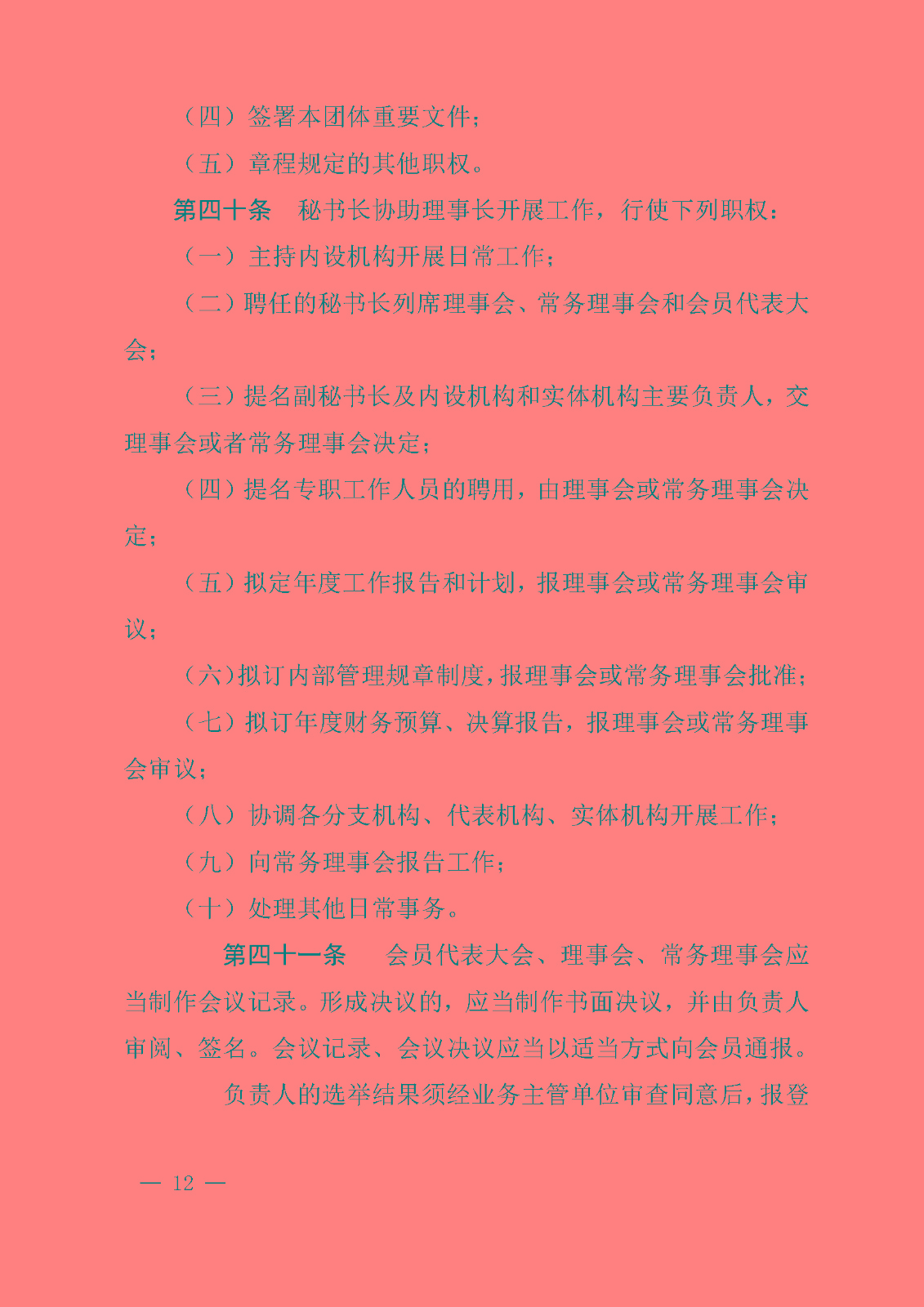 （四）签署本团体重要文件；

（五）章程规定的其他职权。

第四十条　秘书长协助理事长开展工作，行使下列职权：

（一）主持内设机构开展日常工作；

（二）聘任的秘书长列席理事会、常务理事会和会员代表大会；

（三）提名副秘书长及内设机构和实体机构主要负责人，交理事会或者常务理事会决定；

（四）提名专职工作人员的聘用，由理事会或常务理事会决定；

（五）拟定年度工作报告和计划，报理事会或常务理事会审议；

（六）拟订内部管理规章制度，报理事会或常务理事会批准；

（七）拟订年度财务预算、决算报告，报理事会或常务理事会审议；

（八）协调各分支机构、代表机构、实体机构开展工作；

（九）向常务理事会报告工作；

（十）处理其他日常事务。

第四十一条　会员代表大会、理事会、常务理事会应当制作会议记录。形成决议的，应当制作书面决议，并由负责人审阅、签名。会议记录、会议决议应当以适当方式向会员通报。

负责人的选举结果须经业务主管单位审查同意后，报登

— 12 —